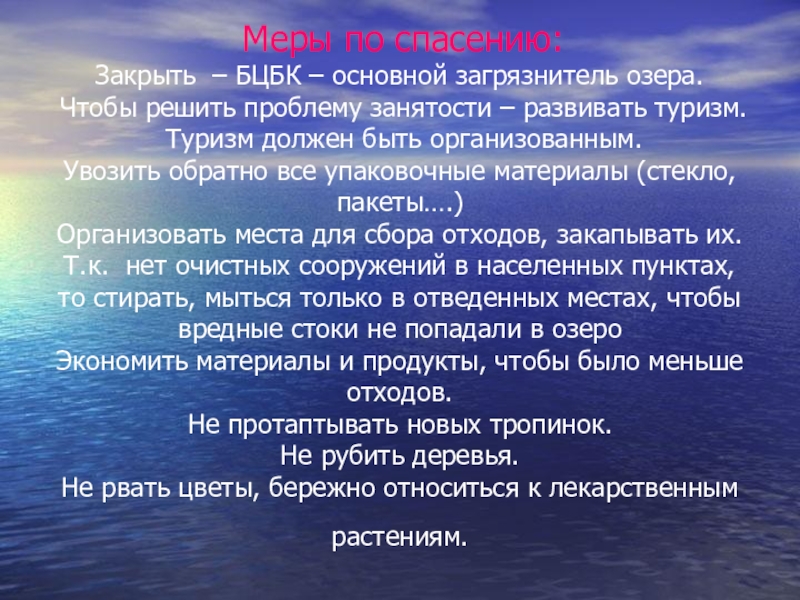 Меры по спасению:

Закрыть – БЦБК – основной загрязнитель озера.

Чтобы решить проблему занятости – развивать туризм.

Туризм должен быть организованным.

Увозить обратно все упаковочные материалы (стекло, пакеты….)

Организовать места для сбора отходов, закапывать их.

Т.к. нет очистных сооружений в населенных пунктах, то стирать, мыться только в отведенных местах, чтобы вредные стоки не попадали в озеро

Экономить материалы и продукты, чтобы было меньше отходов.

Не протаптывать новых тропинок.

Не рубить деревья.

Не рвать цветы, бережно относиться к лекарственным растениям.